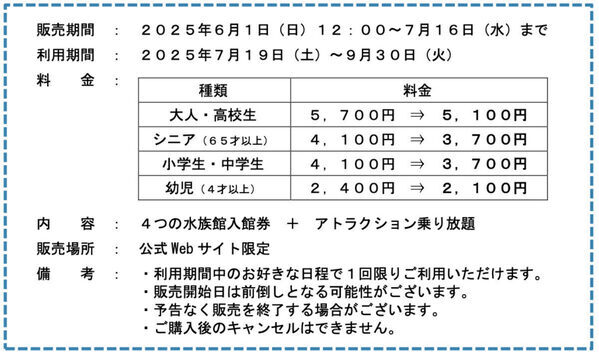 販売期間　：　２０２５年６月１日（日）１２：００～７月１６日（水）まで

利用期間　：　２０２５年７月１９日（土）～９月３０日（火）

料　　金　：

| 種類 | 料金 |
|---|---|
| 大人・高校生 | ５，７００円　⇒　５，１００円 |
| シニア（６５才以上） | ４，１００円　⇒　３，７００円 |
| 小学生・中学生 | ４，１００円　⇒　３，７００円 |
| 幼児（４才以上） | ２，４００円　⇒　２，１００円 |

内　　容　：　４つの水族館入館券　＋　アトラクション乗り放題

販売場所　：　公式Webサイト限定

備　　考　：　・利用期間中のお好きな日程で１回限りご利用いただけます。
・販売開始日は前倒しとなる可能性がございます。
・予告なく販売を終了する場合がございます。
・ご購入後のキャンセルはできません。